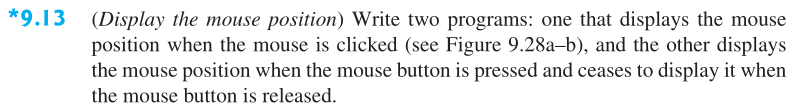 *9.13 (Display the mouse position) Write two programs: one that displays the mouse position when the mouse is clicked (see Figure 9.28a–b), and the other displays the mouse position when the mouse button is pressed and ceases to display it when the mouse button is released.